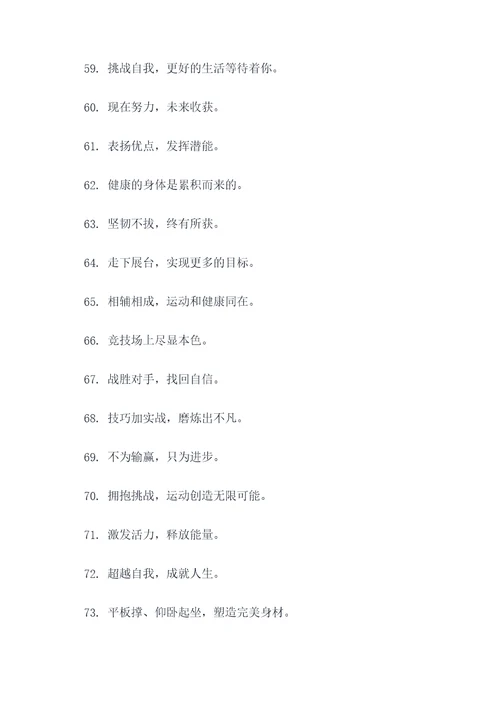 59. 挑战自我，更好的生活等待着你。

60. 现在努力，未来收获。

61. 表扬优点，发挥潜能。

62. 健康的身体是累积而来的。

63. 坚韧不拔，终有所获。

64. 走下展台，实现更多的目标。

65. 相辅相成，运动和健康同在。

66. 竞技场上尽显本色。

67. 战胜对手，找回自信。

68. 技巧加实战，磨炼出不凡。

69. 不为输赢，只为进步。

70. 拥抱挑战，运动创造无限可能。

71. 激发活力，释放能量。

72. 超越自我，成就人生。

73. 平板撑、仰卧起坐，塑造完美身材。